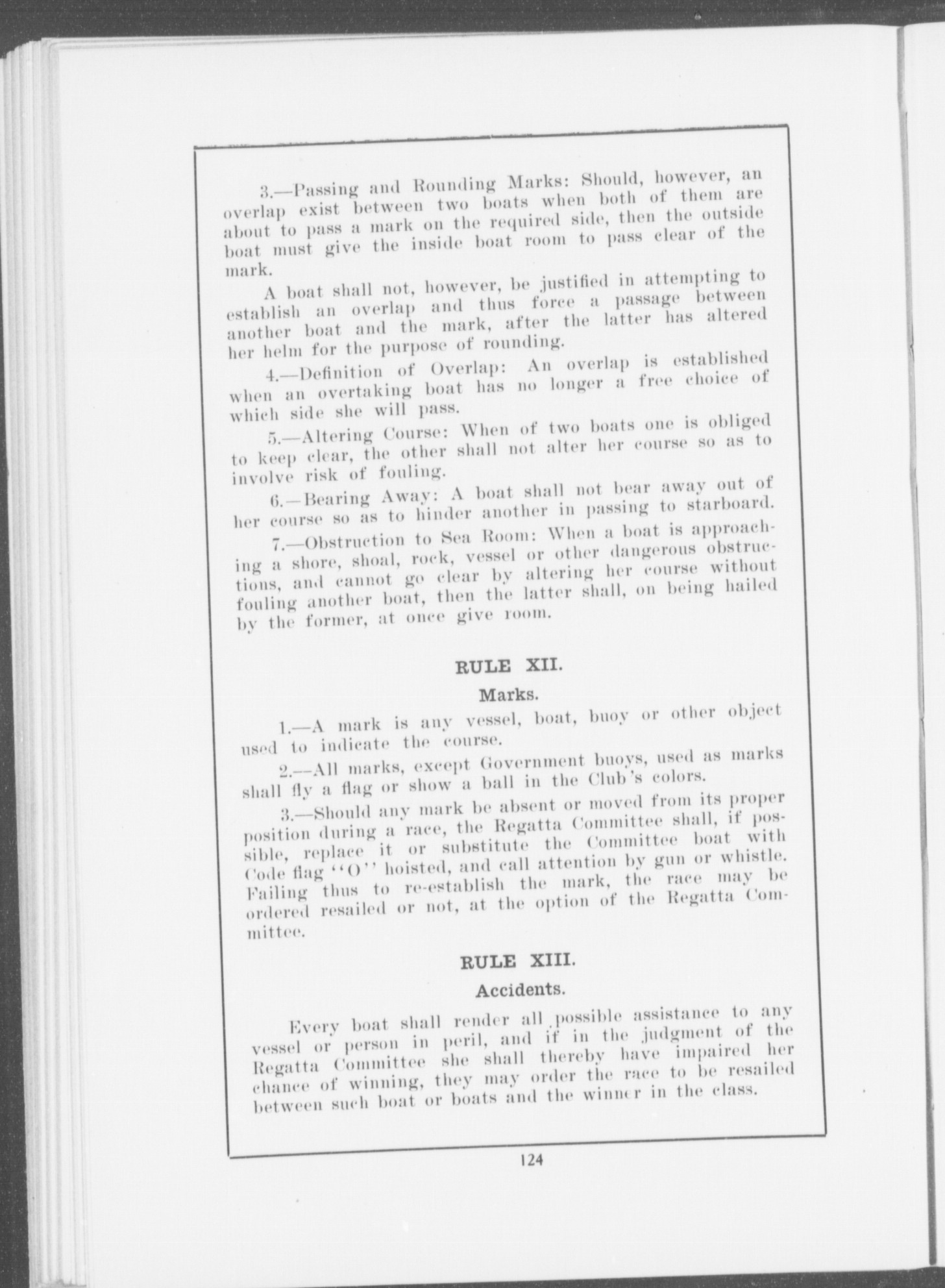 3.—Passing and Rounding Marks: Should, however, an overlap exist between two boats when both of them are about to pass a mark on the required side, then the outside boat must give the inside boat room to pass clear of the mark.

A boat shall not, however, be justified in attempting to establish an overlap and thus force a passage between another boat and the mark, after the latter has altered her helm for the purpose of rounding.

4.—Definition of Overlap: An overlap is established when an overtaking boat has no longer a free choice of which side she will pass.

5.—Altering Course: When of two boats one is obliged to keep clear, the other shall not alter her course so as to involve risk of fouling.

6.—Bearing Away: A boat shall not bear away out of her course so as to hinder another in passing to starboard.

7.—Obstruction to Sea Room: When a boat is approaching a shore, shoal, rock, vessel or other dangerous obstructions, and cannot go clear by altering her course without fouling another boat, then the latter shall, on being hailed by the former, at once give room.

RULE XII.

Marks.

1.—A mark is any vessel, boat, buoy or other object used to indicate the course.

2.—All marks, except Government buoys, used as marks shall fly a flag or show a ball in the Club's colors.

3.—Should any mark be absent or moved from its proper position during a race, the Regatta Committee shall, if possible, replace it or substitute the Committee boat with Code flag "O" hoisted, and call attention by gun or whistle. Failing thus to re-establish the mark, the race may be ordered resailed or not, at the option of the Regatta Committee.

RULE XIII.

Accidents.

Every boat shall render all possible assistance to any vessel or person in peril, and if in the judgment of the Regatta Committee she shall thereby have impaired her chance of winning, they may order the race to be resailed between such boat or boats and the winner in the class.

124